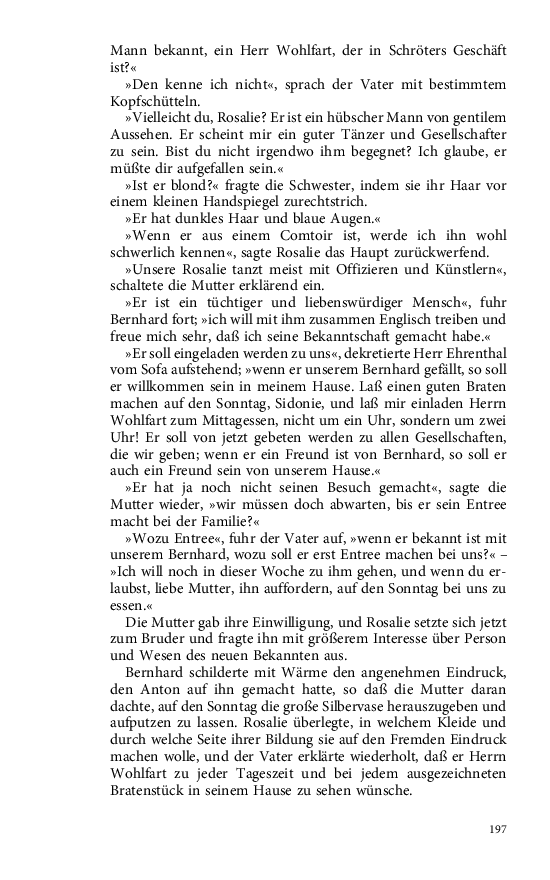 Mann bekannt, ein Herr Wohlfart, der in Schröters Geschäft ist?«

»Den kenne ich nicht«, sprach der Vater mit bestimmtem Kopfschütteln.

»Vielleicht du, Rosalie? Er ist ein hübscher Mann von gentilem Aussehen. Er scheint mir ein guter Tänzer und Gesellschafter zu sein. Bist du nicht irgendwo ihm begegnet? Ich glaube, er müßte dir aufgefallen sein.«

»Ist er blond?« fragte die Schwester, indem sie ihr Haar vor einem kleinen Handspiegel zurechtstrich.

»Er hat dunkles Haar und blaue Augen.«

»Wenn er aus einem Comtoir ist, werde ich ihn wohl schwerlich kennen«, sagte Rosalie das Haupt zurückwerfend.

»Unsere Rosalie tanzt meist mit Offizieren und Künstlern«, schaltete die Mutter erklärend ein.

»Er ist ein tüchtiger und liebenswürdiger Mensch«, fuhr Bernhard fort; »ich will mit ihm zusammen Englisch treiben und freue mich sehr, daß ich seine Bekanntschaft gemacht habe.«

»Er soll eingeladen werden zu uns«, dekretierte Herr Ehrenthal vom Sofa aufstehend; »wenn er unserem Bernhard gefällt, so soll er willkommen sein in meinem Hause. Laß einen guten Braten machen auf den Sonntag, Sidonie, und laß mir einladen Herrn Wohlfart zum Mittagessen, nicht um ein Uhr, sondern um zwei Uhr! Er soll von jetzt gebeten werden zu allen Gesellschaften, die wir geben; wenn er ein Freund ist von Bernhard, so soll er auch ein Freund sein von unserem Hause.«

»Er hat ja noch nicht seinen Besuch gemacht«, sagte die Mutter wieder, »wir müssen doch abwarten, bis er sein Entree macht bei der Familie?«

»Wozu Entree«, fuhr der Vater auf, »wenn er bekannt ist mit unserem Bernhard, wozu soll er erst Entree machen bei uns?« – »Ich will noch in dieser Woche zu ihm gehen, und wenn du erlaubst, liebe Mutter, ihn auffordern, auf den Sonntag bei uns zu essen.«

Die Mutter gab ihre Einwilligung, und Rosalie setzte sich jetzt zum Bruder und fragte ihn mit größerem Interesse über Person und Wesen des neuen Bekannten aus.

Bernhard schilderte mit Wärme den angenehmen Eindruck, den Anton auf ihn gemacht hatte, so daß die Mutter daran dachte, auf den Sonntag die große Silbervase herauszugeben und aufputzen zu lassen. Rosalie überlegte, in welchem Kleide und durch welche Seite ihrer Bildung sie auf den Fremden Eindruck machen wolle, und der Vater erklärte wiederholt, daß er Herrn Wohlfart zu jeder Tageszeit und bei jedem ausgezeichneten Bratenstück in seinem Hause zu sehen wünsche.

197